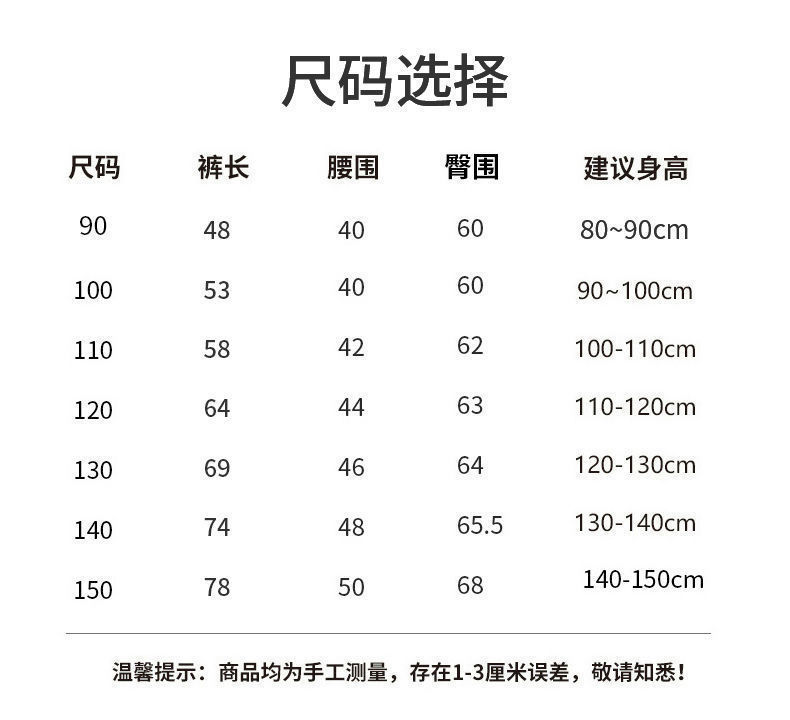 尺码选择

| 尺码 | 裤长 | 腰围 | 臀围 | 建议身高 |
|---|---|---|---|---|
| 90 | 48 | 40 | 60 | 80~90cm |
| 100 | 53 | 40 | 60 | 90~100cm |
| 110 | 58 | 42 | 62 | 100-110cm |
| 120 | 64 | 44 | 63 | 110-120cm |
| 130 | 69 | 46 | 64 | 120-130cm |
| 140 | 74 | 48 | 65.5 | 130-140cm |
| 150 | 78 | 50 | 68 | 140-150cm |

温馨提示：商品均为手工测量，存在1-3厘米误差，敬请知悉！